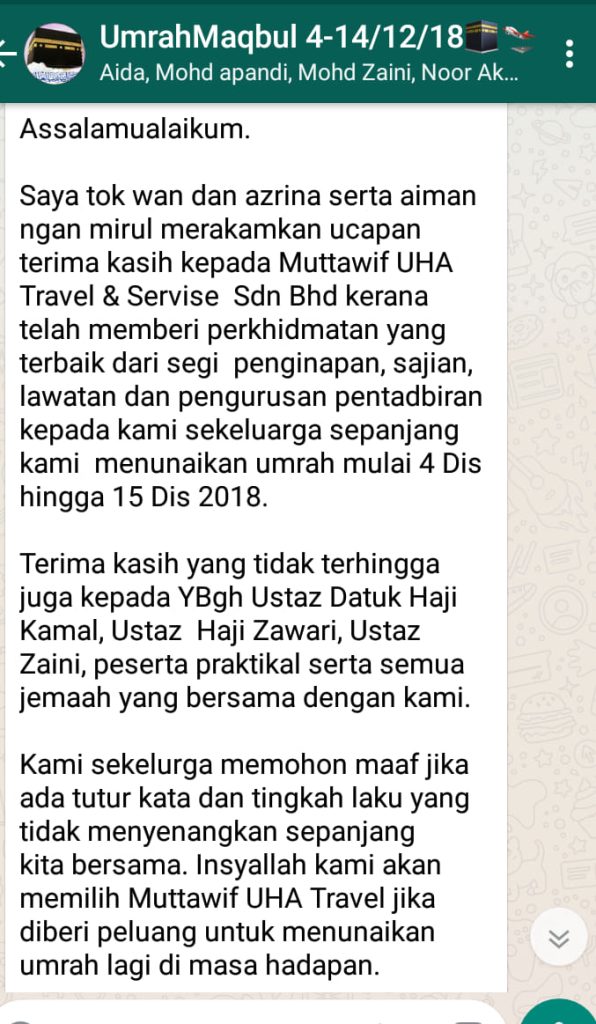 UmrahMaqbul 4-14/12/18
Aida, Mohd apandi, Mohd Zaini, Noor Ak...

Assalamualaikum.

Saya tok wan dan azrina serta aiman ngan mirul merakamkan ucapan terima kasih kepada Muttawif UHA Travel & Servise Sdn Bhd kerana telah memberi perkhidmatan yang terbaik dari segi penginapan, sajian, lawatan dan pengurusan pentadbiran kepada kami sekeluarga sepanjang kami menunaikan umrah mulai 4 Dis hingga 15 Dis 2018.

Terima kasih yang tidak terhingga juga kepada YBgh Ustaz Datuk Haji Kamal, Ustaz Haji Zawari, Ustaz Zaini, peserta praktikal serta semua jemaah yang bersama dengan kami.

Kami sekelurga memohon maaf jika ada tutur kata dan tingkah laku yang tidak menyenangkan sepanjang kita bersama. Insyallah kami akan memilih Muttawif UHA Travel jika diberi peluang untuk menunaikan umrah lagi di masa hadapan.